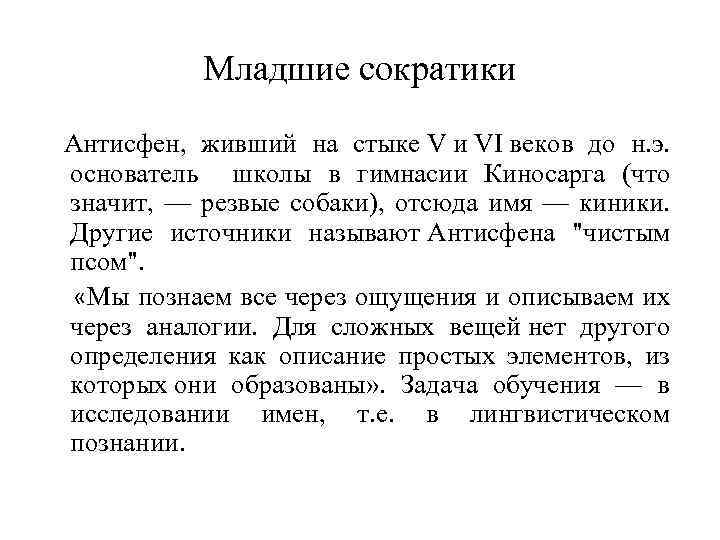 Младшие сократики

Антисфен, живший на стыке V и VI веков до н.э. основатель школы в гимнасии Киносарга (что значит, — резвые собаки), отсюда имя — киники. Другие источники называют Антисфена "чистым псом".

«Мы познаем все через ощущения и описываем их через аналогии. Для сложных вещей нет другого определения как описание простых элементов, из которых они образованы». Задача обучения — в исследовании имен, т.е. в лингвистическом познании.